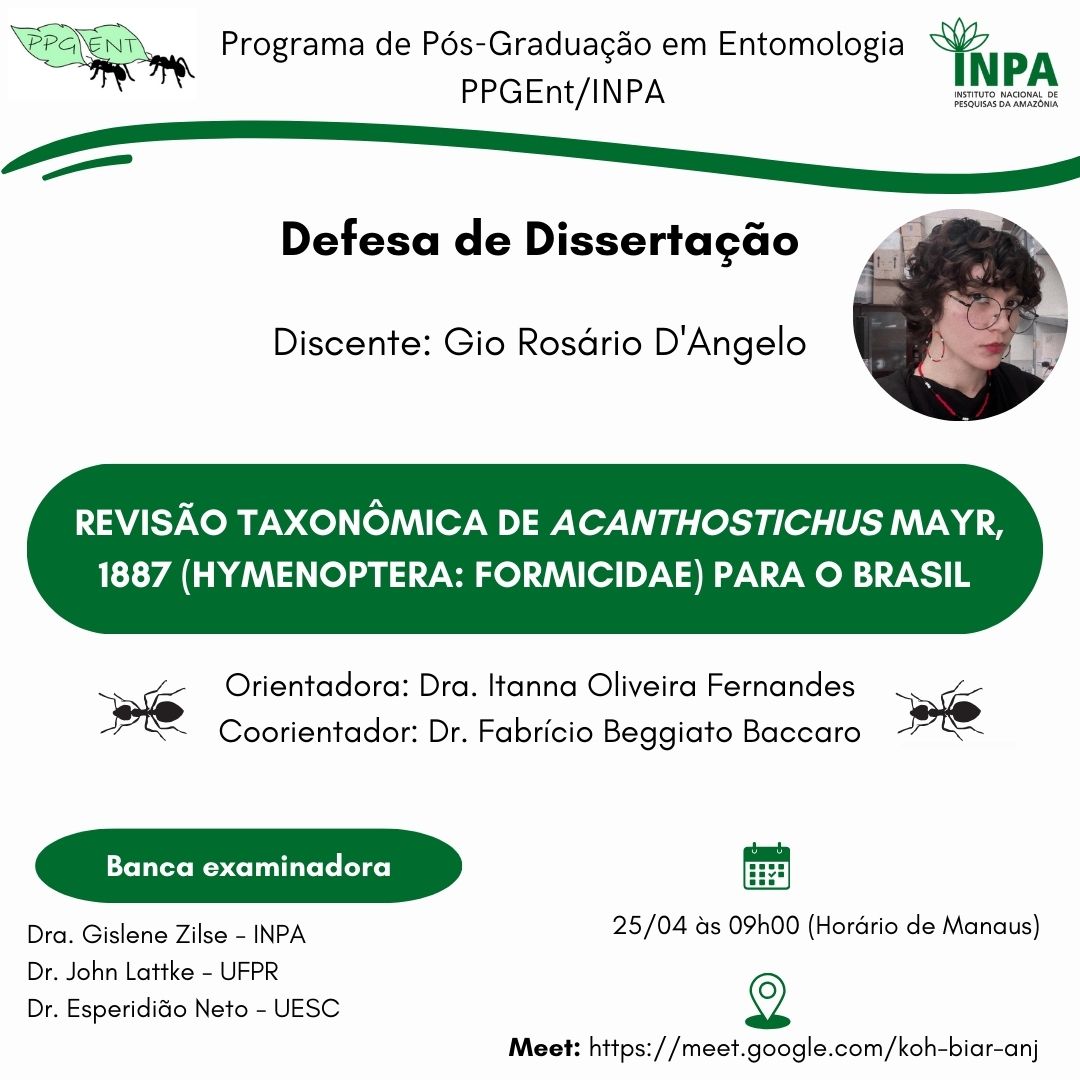 PPGENT

Programa de Pós-Graduação em Entomologia
PPGEnt/INPA

INPA
INSTITUTO NACIONAL DE PESQUISAS DA AMAZÔNIA

Defesa de Dissertação

Discente: Gio Rosário D'Angelo

REVISÃO TAXONÔMICA DE ACANTHOSTICHUS MAYR, 1887 (HYMENOPTERA: FORMICIDAE) PARA O BRASIL

Orientadora: Dra. Itanna Oliveira Fernandes
Coorientador: Dr. Fabrício Beggiato Baccaro

Banca examinadora

Dra. Gislene Zilse - INPA
Dr. John Lattke - UFPR
Dr. Esperidião Neto - UESC

25/04 às 09h00 (Horário de Manaus)

Meet: https://meet.google.com/koh-biar-anj